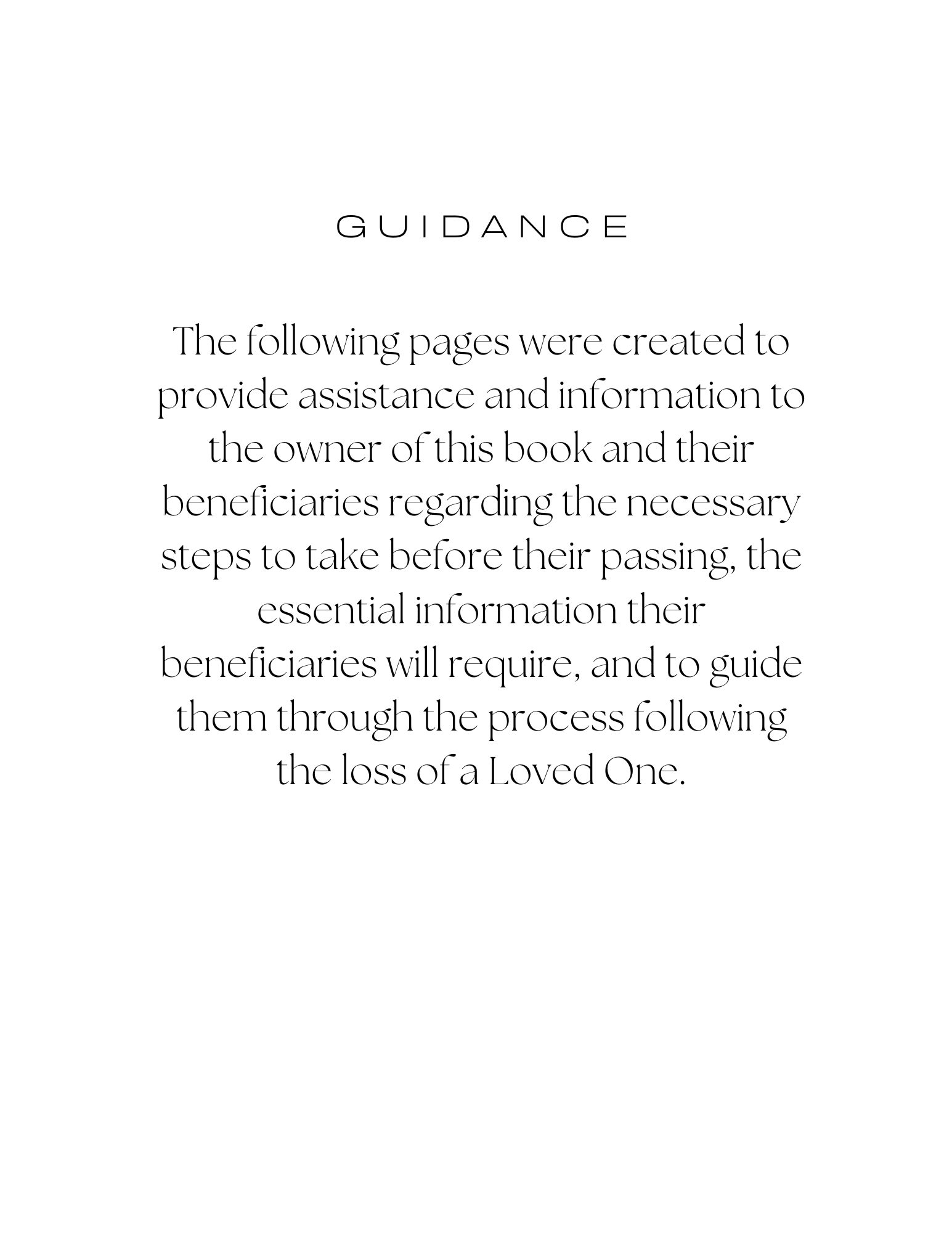 GUIDANCE

The following pages were created to provide assistance and information to the owner of this book and their beneficiaries regarding the necessary steps to take before their passing, the essential information their beneficiaries will require, and to guide them through the process following the loss of a Loved One.